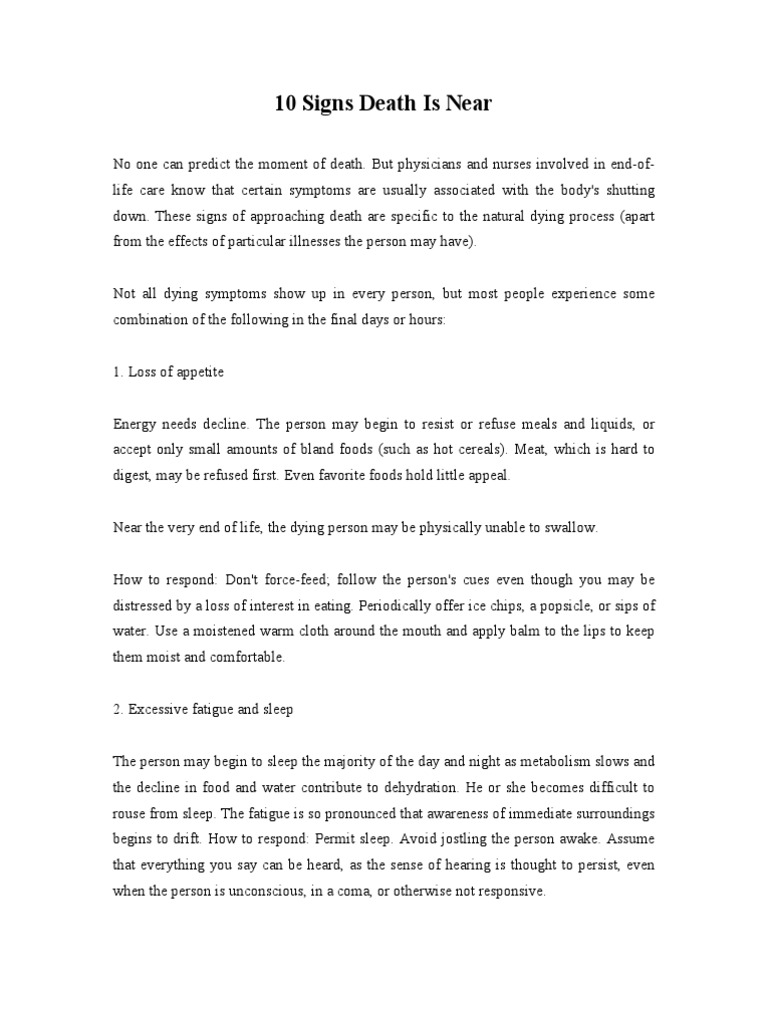 10 Signs Death Is Near

No one can predict the moment of death. But physicians and nurses involved in end-of-life care know that certain symptoms are usually associated with the body's shutting down. These signs of approaching death are specific to the natural dying process (apart from the effects of particular illnesses the person may have).

Not all dying symptoms show up in every person, but most people experience some combination of the following in the final days or hours:

1. Loss of appetite

Energy needs decline. The person may begin to resist or refuse meals and liquids, or accept only small amounts of bland foods (such as hot cereals). Meat, which is hard to digest, may be refused first. Even favorite foods hold little appeal.

Near the very end of life, the dying person may be physically unable to swallow.

How to respond: Don't force-feed; follow the person's cues even though you may be distressed by a loss of interest in eating. Periodically offer ice chips, a popsicle, or sips of water. Use a moistened warm cloth around the mouth and apply balm to the lips to keep them moist and comfortable.

2. Excessive fatigue and sleep

The person may begin to sleep the majority of the day and night as metabolism slows and the decline in food and water contribute to dehydration. He or she becomes difficult to rouse from sleep. The fatigue is so pronounced that awareness of immediate surroundings begins to drift. How to respond: Permit sleep. Avoid jostling the person awake. Assume that everything you say can be heard, as the sense of hearing is thought to persist, even when the person is unconscious, in a coma, or otherwise not responsive.